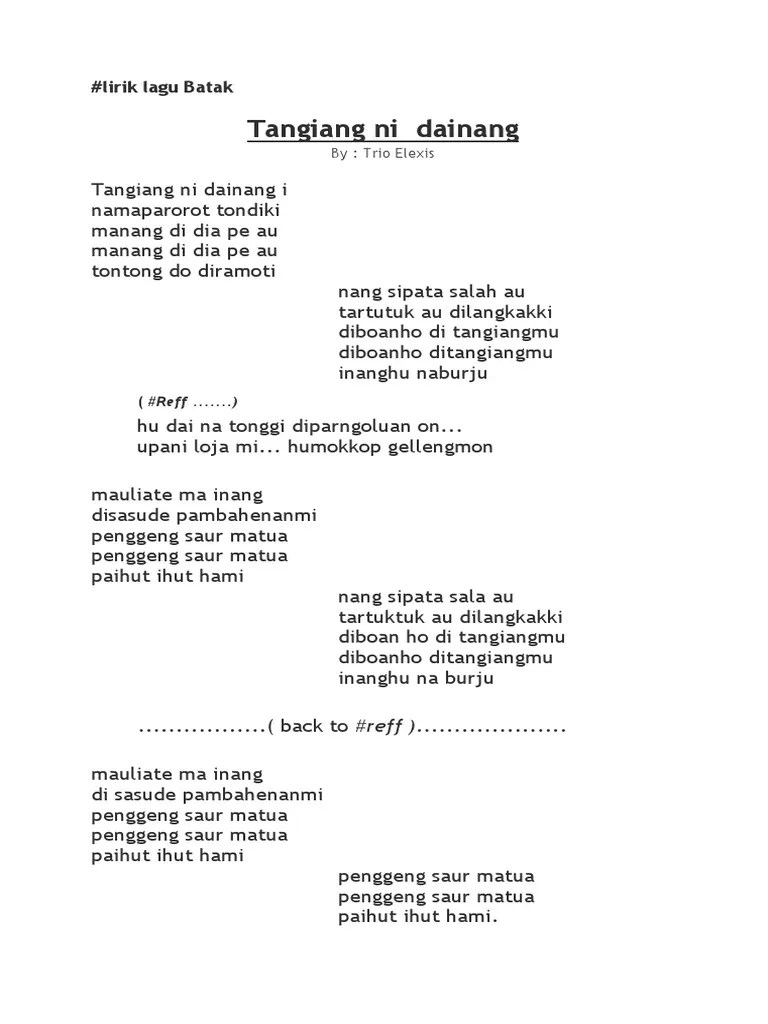 #lirik lagu Batak

Tangiang ni dainang
By : Trio Elexis

Tangiang ni dainang i
namaparorot tondiki
manang di dia pe au
manang di dia pe au
tontong do diramoti

nang sipata salah au
tartutuk au dilangkakki
diboanho di tangiangmu
diboanho ditangiangmu
inanghu naburju

( #Reff .......)
hu dai na tonggi diparngoluan on...
upani loja mi... humokkop gellengmon

mauliate ma inang
disasude pambahenanmi
penggeng saur matua
penggeng saur matua
paihut ihut hami

nang sipata sala au
tartuktuk au dilangkakki
diboan ho di tangiangmu
diboanho ditangiangmu
inanghu na burju

.................( back to #reff )....................

mauliate ma inang
di sasude pambahenanmi
penggeng saur matua
penggeng saur matua
paihut ihut hami

penggeng saur matua
penggeng saur matua
paihut ihut hami.